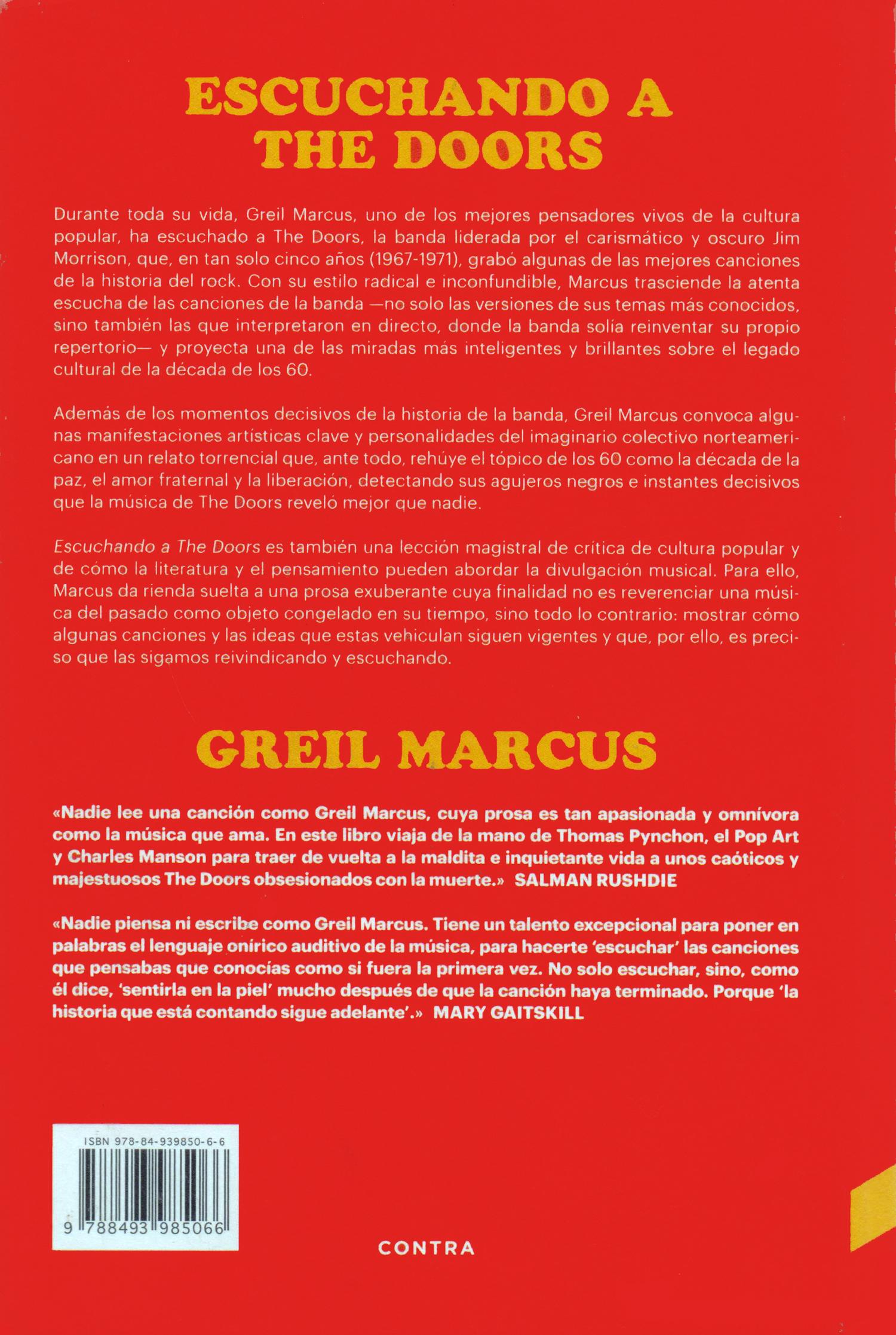 ESCUCHANDO A THE DOORS

Durante toda su vida, Greil Marcus, uno de los mejores pensadores vivos de la cultura popular, ha escuchado a The Doors, la banda liderada por el carismático y oscuro Jim Morrison, que, en tan solo cinco años (1967-1971), grabó algunas de las mejores canciones de la historia del rock. Con su estilo radical e inconfundible, Marcus trasciende la atenta escucha de las canciones de la banda —no solo las versiones de sus temas más conocidos, sino también las que interpretaron en directo, donde la banda solía reinventar su propio repertorio— y proyecta una de las miradas más inteligentes y brillantes sobre el legado cultural de la década de los 60.

Además de los momentos decisivos de la historia de la banda, Greil Marcus convoca algunas manifestaciones artísticas clave y personalidades del imaginario colectivo norteamericano en un relato torrencial que, ante todo, rehúye el tópico de los 60 como la década de la paz, el amor fraternal y la liberación, detectando sus agujeros negros e instantes decisivos que la música de The Doors reveló mejor que nadie.

Escuchando a The Doors es también una lección magistral de crítica de cultura popular y de cómo la literatura y el pensamiento pueden abordar la divulgación musical. Para ello, Marcus da rienda suelta a una prosa exuberante cuya finalidad no es reverenciar una música del pasado como objeto congelado en su tiempo, sino todo lo contrario: mostrar cómo algunas canciones y las ideas que estas vehiculan siguen vigentes y que, por ello, es preciso que las sigamos reivindicando y escuchando.

GREIL MARCUS

«Nadie lee una canción como Greil Marcus, cuya prosa es tan apasionada y omnívora como la música que ama. En este libro viaja de la mano de Thomas Pynchon, el Pop Art y Charles Manson para traer de vuelta a la maldita e inquietante vida a unos caóticos y majestuosos The Doors obsesionados con la muerte.» SALMAN RUSHDIE

«Nadie piensa ni escribe como Greil Marcus. Tiene un talento excepcional para poner en palabras el lenguaje onírico auditivo de la música, para hacerte 'escuchar' las canciones que pensabas que conocías como si fuera la primera vez. No solo escuchar, sino, como él dice, 'sentirla en la piel' mucho después de que la canción haya terminado. Porque 'la historia que está contando sigue adelante'.» MARY GAITSKILL

ISBN 978-84-939850-6-6
9 788493 985066

CONTRA